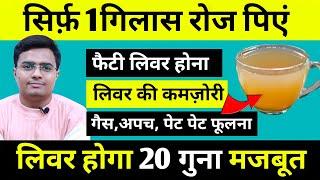 सिर्फ़ 1गिलास रोज पिएं

फैटी लिवर होना

लिवर की कमज़ोरी

गैस,अपच, पेट पेट फूलना

लिवर होगा 20 गुना मजबूत